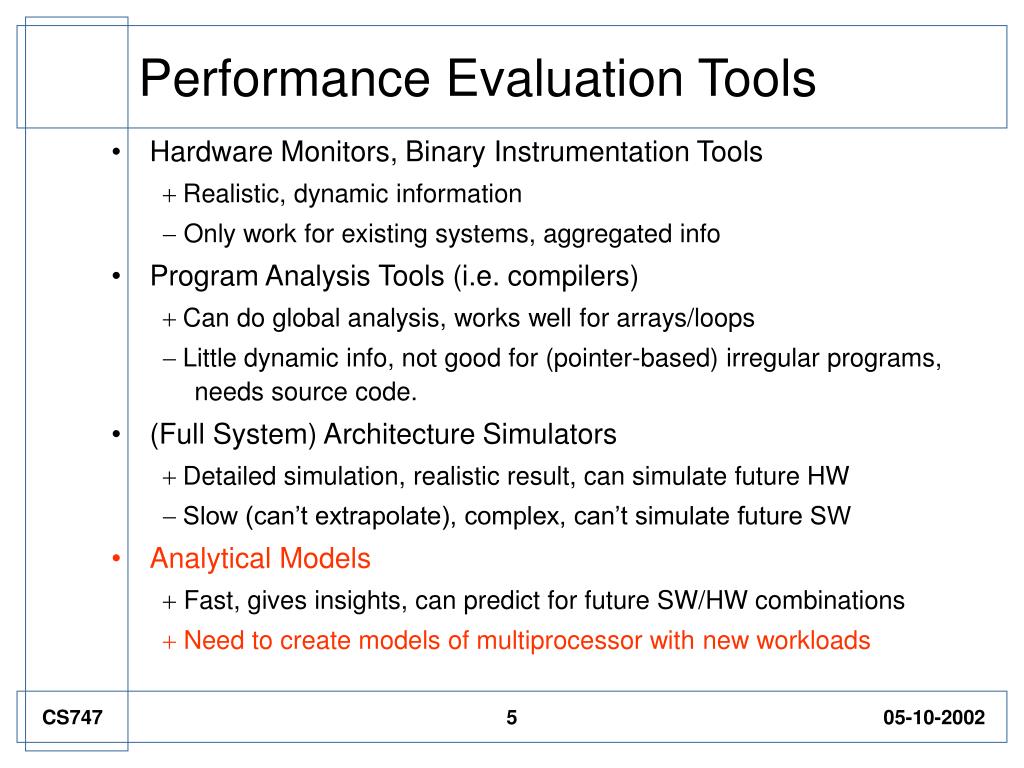 Performance Evaluation Tools

• Hardware Monitors, Binary Instrumentation Tools
  + Realistic, dynamic information
  – Only work for existing systems, aggregated info
• Program Analysis Tools (i.e. compilers)
  + Can do global analysis, works well for arrays/loops
  – Little dynamic info, not good for (pointer-based) irregular programs, needs source code.
• (Full System) Architecture Simulators
  + Detailed simulation, realistic result, can simulate future HW
  – Slow (can't extrapolate), complex, can't simulate future SW
• Analytical Models
  + Fast, gives insights, can predict for future SW/HW combinations
  + Need to create models of multiprocessor with new workloads

CS747

5

05-10-2002